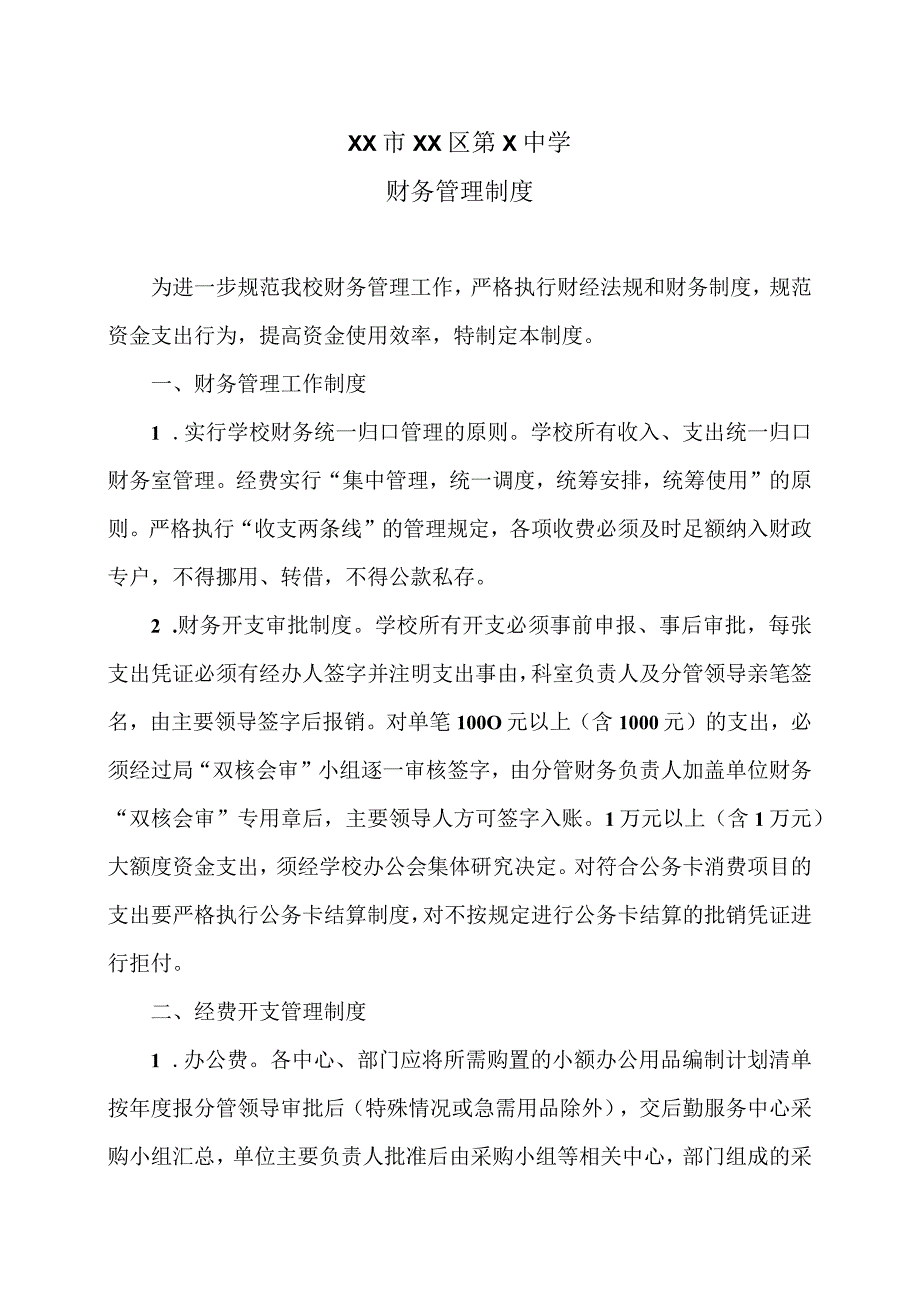 XX市XX区第X中学

财务管理制度

为进一步规范我校财务管理工作，严格执行财经法规和财务制度，规范资金支出行为，提高资金使用效率，特制定本制度。

一、财务管理工作制度

1．实行学校财务统一归口管理的原则。学校所有收入、支出统一归口财务室管理。经费实行“集中管理，统一调度，统筹安排，统筹使用”的原则。严格执行“收支两条线”的管理规定，各项收费必须及时足额纳入财政专户，不得挪用、转借，不得公款私存。

2．财务开支审批制度。学校所有开支必须事前申报、事后审批，每张支出凭证必须有经办人签字并注明支出事由，科室负责人及分管领导亲笔签名，由主要领导签字后报销。对单笔100O元以上（含1000元）的支出，必须经过局“双核会审”小组逐一审核签字，由分管财务负责人加盖单位财务“双核会审”专用章后，主要领导人方可签字入账。1万元以上（含1万元）大额度资金支出，须经学校办公会集体研究决定。对符合公务卡消费项目的支出要严格执行公务卡结算制度，对不按规定进行公务卡结算的批销凭证进行拒付。

二、经费开支管理制度

1．办公费。各中心、部门应将所需购置的小额办公用品编制计划清单按年度报分管领导审批后（特殊情况或急需用品除外），交后勤服务中心采购小组汇总，单位主要负责人批准后由采购小组等相关中心，部门组成的采